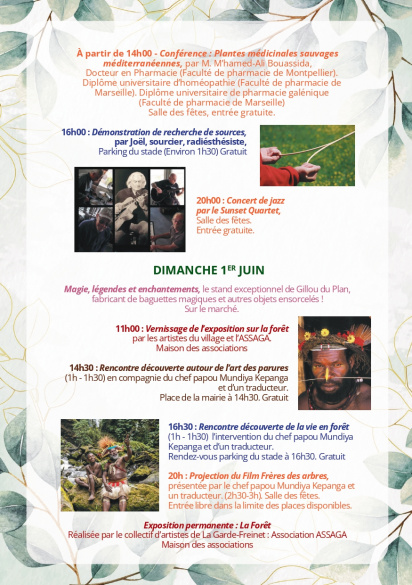 À partir de 14h00 - Conférence : Plantes médicinales sauvages méditerranéennes, par M. M'hamed-Ali Bouassida, Docteur en Pharmacie (Faculté de pharmacie de Montpellier). Diplôme universitaire d'homéopathie (Faculté de pharmacie de Marseille). Diplôme universitaire de pharmacie galénique (Faculté de pharmacie de Marseille) Salle des fêtes, entrée gratuite.

16h00 : Démonstration de recherche de sources, par Joël, sourcier, radiésthésiste, Parking du stade (Environ 1h30) Gratuit

20h00 : Concert de jazz par le Sunset Quartet, Salle des fêtes. Entrée gratuite.

DIMANCHE 1ER JUIN

Magie, légendes et enchantements, le stand exceptionnel de Gillou du Plan, fabricant de baguettes magiques et autres objets ensorcelés ! Sur le marché.

11h00 : Vernissage de l'exposition sur la forêt par les artistes du village et l'ASSAGA. Maison des associations

14h30 : Rencontre découverte autour de l'art des parures (1h - 1h30) en compagnie du chef papou Mundiya Kepanga et d'un traducteur. Place de la mairie à 14h30. Gratuit

16h30 : Rencontre découverte de la vie en forêt (1h - 1h30) l'intervention du chef papou Mundiya Kepanga et d'un traducteur. Rendez-vous parking du stade à 16h30. Gratuit

20h : Projection du Film Frères des arbres, présentée par le chef papou Mundiya Kepanga et un traducteur. (2h30-3h). Salle des fêtes. Entrée libre dans la limite des places disponibles.

Exposition permanente : La Forêt
Réalisée par le collectif d'artistes de La Garde-Freinet : Association ASSAGA
Maison des associations